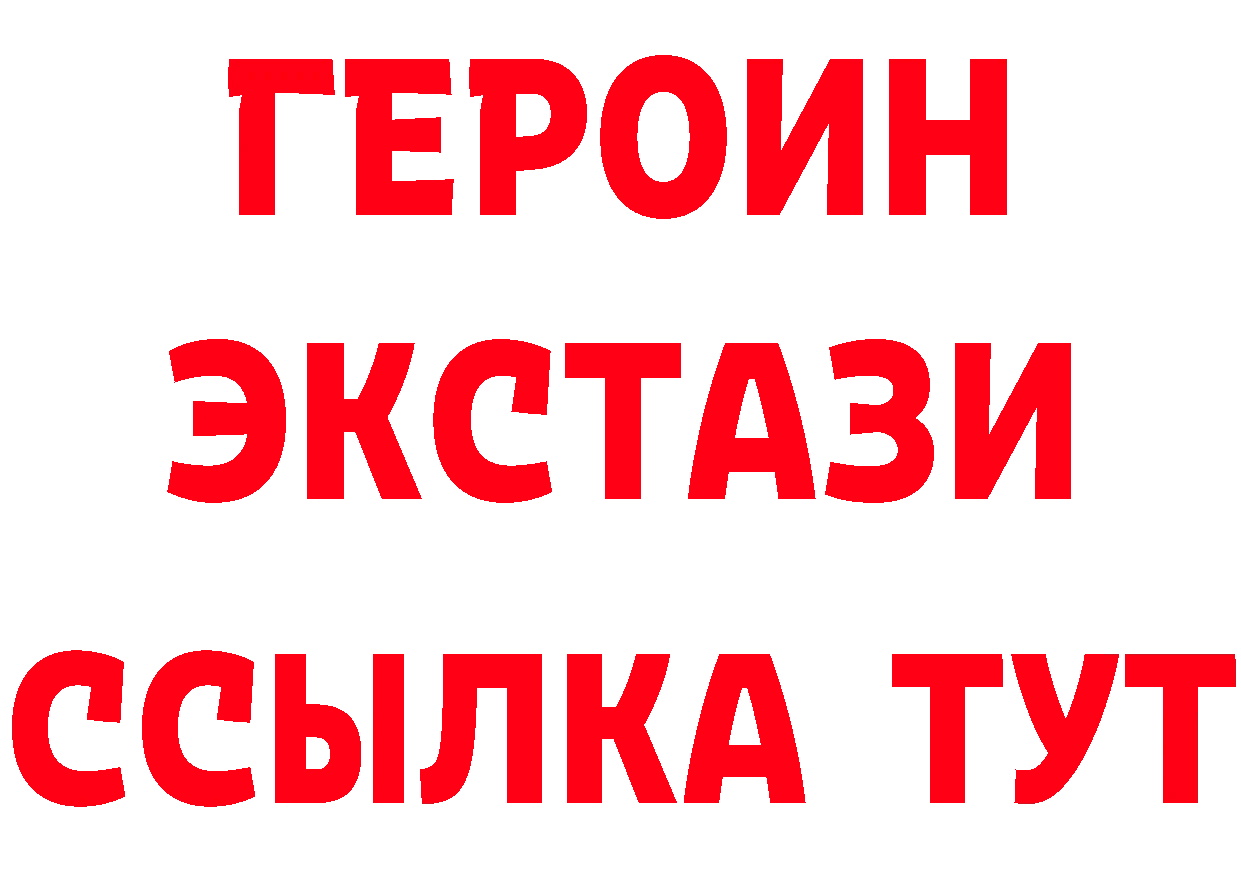 ГЕРОИН
ЭКСТАЗИ
ССЫЛКА ТУТ